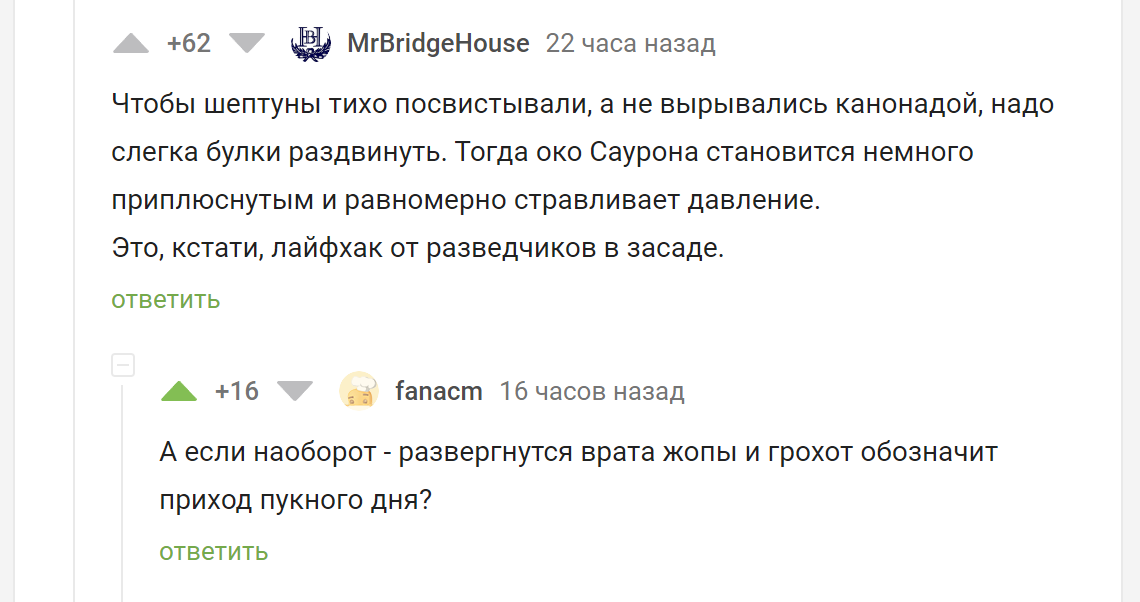 +62 MrBridgeHouse 22 часа назад

Чтобы шептуны тихо посвистывали, а не вырывались канонадой, надо слегка булки раздвинуть. Тогда око Саурона становится немного приплюснутым и равномерно стравливает давление.
Это, кстати, лайфхак от разведчиков в засаде.

ответить

+16 fanacm 16 часов назад

А если наоборот - развергнутся врата жопы и грохот обозначит приход пукного дня?

ответить